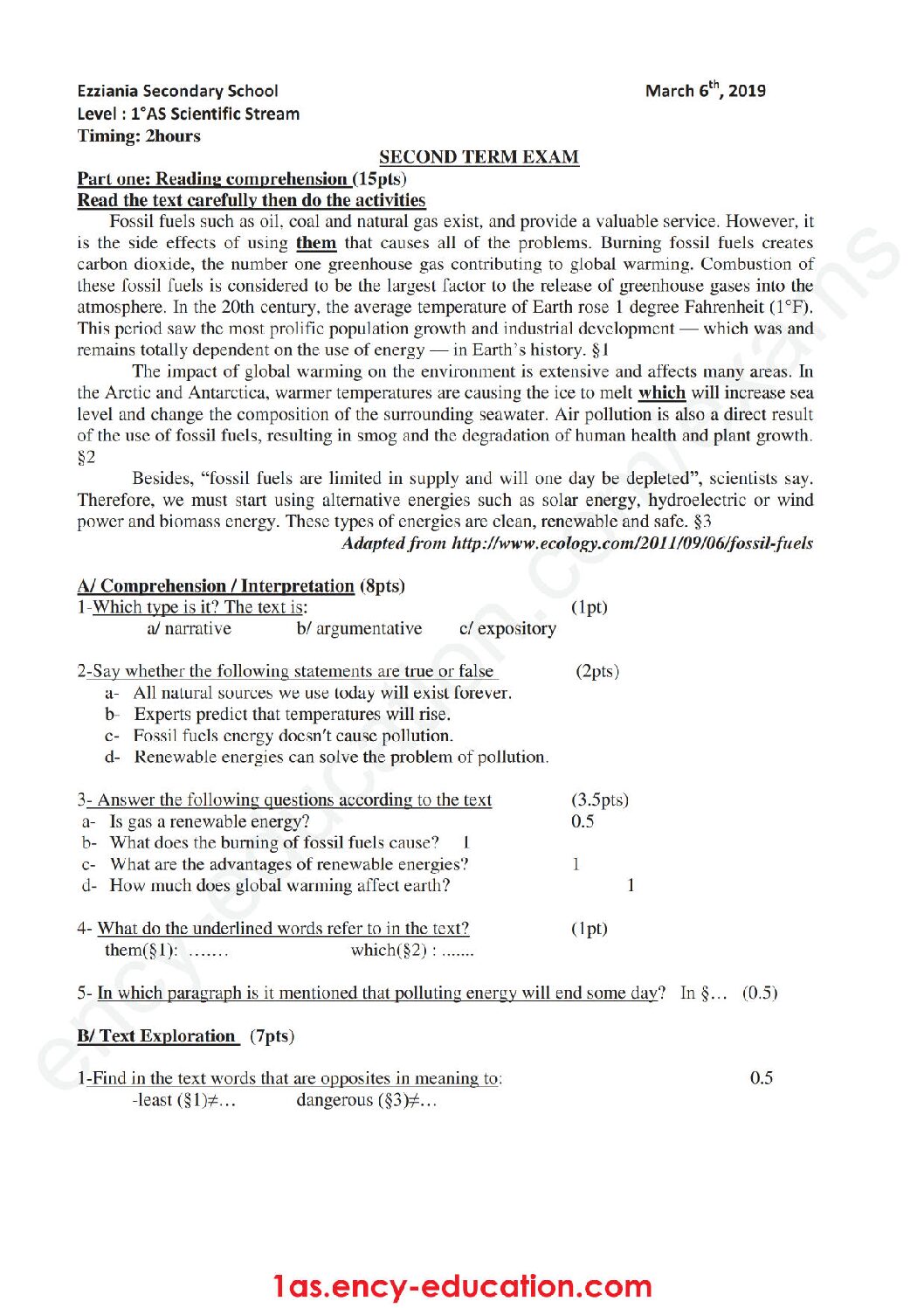 Ezziania Secondary School
Level : 1°AS Scientific Stream
Timing: 2hours

March 6$^{th}$, 2019

SECOND TERM EXAM

Part one: Reading comprehension (15pts)
Read the text carefully then do the activities

Fossil fuels such as oil, coal and natural gas exist, and provide a valuable service. However, it is the side effects of using them that causes all of the problems. Burning fossil fuels creates carbon dioxide, the number one greenhouse gas contributing to global warming. Combustion of these fossil fuels is considered to be the largest factor to the release of greenhouse gases into the atmosphere. In the 20th century, the average temperature of Earth rose 1 degree Fahrenheit (1°F). This period saw the most prolific population growth and industrial development — which was and remains totally dependent on the use of energy — in Earth's history. §1

The impact of global warming on the environment is extensive and affects many areas. In the Arctic and Antarctica, warmer temperatures are causing the ice to melt which will increase sea level and change the composition of the surrounding seawater. Air pollution is also a direct result of the use of fossil fuels, resulting in smog and the degradation of human health and plant growth. §2

Besides, "fossil fuels are limited in supply and will one day be depleted", scientists say. Therefore, we must start using alternative energies such as solar energy, hydroelectric or wind power and biomass energy. These types of energies are clean, renewable and safe. §3

Adapted from http://www.ecology.com/2011/09/06/fossil-fuels

A/ Comprehension / Interpretation (8pts)
1-Which type is it? The text is: (1pt)
a/ narrative b/ argumentative c/ expository

2-Say whether the following statements are true or false (2pts)
a- All natural sources we use today will exist forever.
b- Experts predict that temperatures will rise.
c- Fossil fuels energy doesn't cause pollution.
d- Renewable energies can solve the problem of pollution.

3- Answer the following questions according to the text (3.5pts)
a- Is gas a renewable energy? 0.5
b- What does the burning of fossil fuels cause? 1
c- What are the advantages of renewable energies? 1
d- How much does global warming affect earth? 1

4- What do the underlined words refer to in the text? (1pt)
them(§1): ....... which(§2) : .......

5- In which paragraph is it mentioned that polluting energy will end some day? In §… (0.5)

B/ Text Exploration (7pts)

1-Find in the text words that are opposites in meaning to: 0.5
-least (§1)≠… dangerous (§3)≠…

1as.ency-education.com

ency-education.com/exams